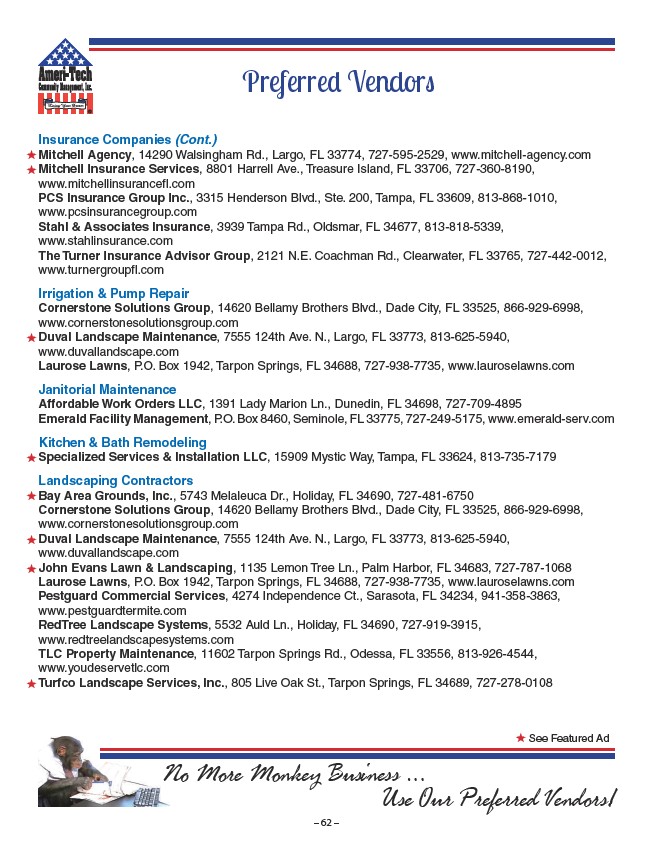 Ameri-Tech Community Management, Inc.

Preferred Vendors

Insurance Companies (Cont.)
★ Mitchell Agency, 14290 Walsingham Rd., Largo, FL 33774, 727-595-2529, www.mitchell-agency.com
★ Mitchell Insurance Services, 8801 Harrell Ave., Treasure Island, FL 33706, 727-360-8190, www.mitchellinsurancefl.com
PCS Insurance Group Inc., 3315 Henderson Blvd., Ste. 200, Tampa, FL 33609, 813-868-1010, www.pcsinsurancegroup.com
Stahl & Associates Insurance, 3939 Tampa Rd., Oldsmar, FL 34677, 813-818-5339, www.stahlinsurance.com
The Turner Insurance Advisor Group, 2121 N.E. Coachman Rd., Clearwater, FL 33765, 727-442-0012, www.turnergroupfl.com

Irrigation & Pump Repair
Cornerstone Solutions Group, 14620 Bellamy Brothers Blvd., Dade City, FL 33525, 866-929-6998, www.cornerstonesolutionsgroup.com
★ Duval Landscape Maintenance, 7555 124th Ave. N., Largo, FL 33773, 813-625-5940, www.duvallandscape.com
Laurose Lawns, P.O. Box 1942, Tarpon Springs, FL 34688, 727-938-7735, www.lauroselawns.com

Janitorial Maintenance
Affordable Work Orders LLC, 1391 Lady Marion Ln., Dunedin, FL 34698, 727-709-4895
Emerald Facility Management, P.O. Box 8460, Seminole, FL 33775, 727-249-5175, www.emerald-serv.com

Kitchen & Bath Remodeling
★ Specialized Services & Installation LLC, 15909 Mystic Way, Tampa, FL 33624, 813-735-7179

Landscaping Contractors
★ Bay Area Grounds, Inc., 5743 Melaleuca Dr., Holiday, FL 34690, 727-481-6750
Cornerstone Solutions Group, 14620 Bellamy Brothers Blvd., Dade City, FL 33525, 866-929-6998, www.cornerstonesolutionsgroup.com
★ Duval Landscape Maintenance, 7555 124th Ave. N., Largo, FL 33773, 813-625-5940, www.duvallandscape.com
★ John Evans Lawn & Landscaping, 1135 Lemon Tree Ln., Palm Harbor, FL 34683, 727-787-1068
Laurose Lawns, P.O. Box 1942, Tarpon Springs, FL 34688, 727-938-7735, www.lauroselawns.com
Pestguard Commercial Services, 4274 Independence Ct., Sarasota, FL 34234, 941-358-3863, www.pestguardtermite.com
RedTree Landscape Systems, 5532 Auld Ln., Holiday, FL 34690, 727-919-3915, www.redtreelandscapesystems.com
TLC Property Maintenance, 11602 Tarpon Springs Rd., Odessa, FL 33556, 813-926-4544, www.youdeservetlc.com
★ Turfco Landscape Services, Inc., 805 Live Oak St., Tarpon Springs, FL 34689, 727-278-0108

★ See Featured Ad

No More Monkey Business ...
Use Our Preferred Vendors!

– 62 –